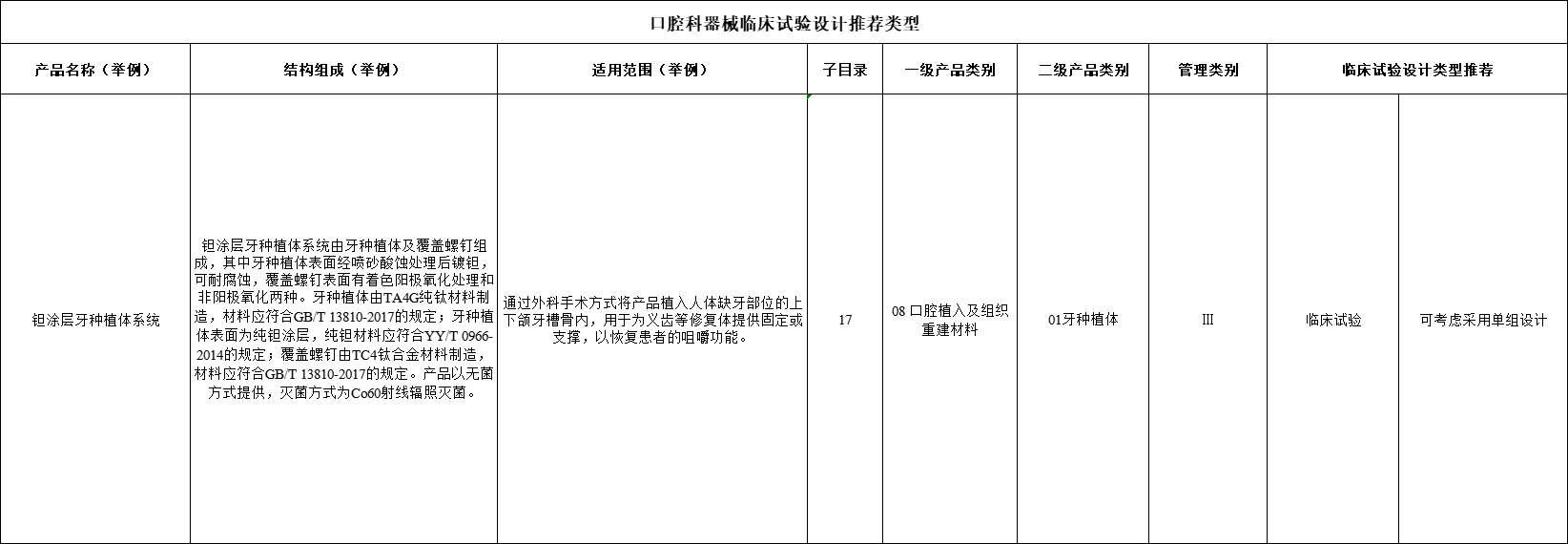 口腔科器械临床试验设计推荐类型

| 产品名称（举例） | 结构组成（举例） | 适用范围（举例） | 子目录 | 一级产品类别 | 二级产品类别 | 管理类别 | 临床试验设计类型推荐 | |
|---|---|---|---|---|---|---|---|---|
| 钽涂层牙种植体系统 | 钽涂层牙种植体系统由牙种植体及覆盖螺钉组成，其中牙种植体表面经喷砂酸蚀处理后镀钽，可耐腐蚀，覆盖螺钉表面有着色阳极氧化处理和非阳极氧化两种。牙种植体由TA4G纯钛材料制造，材料应符合GB/T 13810-2017的规定；牙种植体表面为纯钽涂层，纯钽材料应符合YY/T 0966-2014的规定；覆盖螺钉由TC4钛合金材料制造，材料应符合GB/T 13810-2017的规定。产品以无菌方式提供，灭菌方式为Co60射线辐照灭菌。 | 通过外科手术方式将产品植入人体缺牙部位的上下颌牙槽骨内，用于为义齿等修复体提供固定或支撑，以恢复患者的咀嚼功能。 | 17 | 08 口腔植入及组织重建材料 | 01牙种植体 | Ⅲ | 临床试验 | 可考虑采用单组设计 |